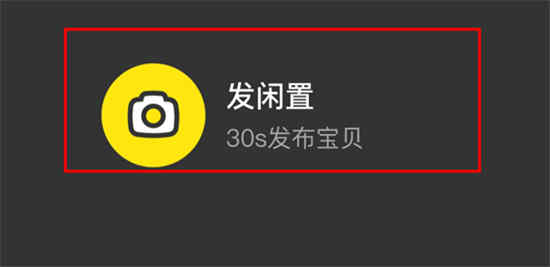 发闲置
30s发布宝贝